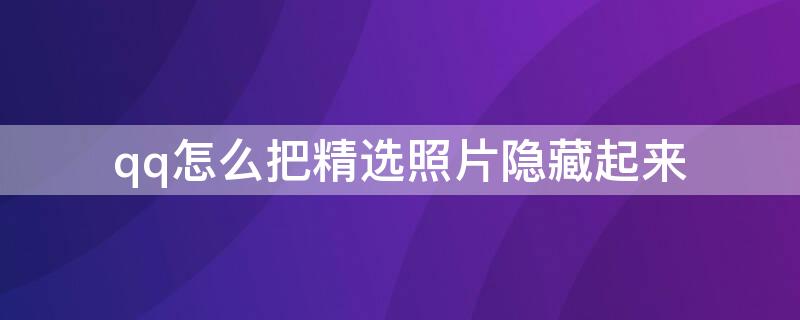 qq怎么把精选照片隐藏起来